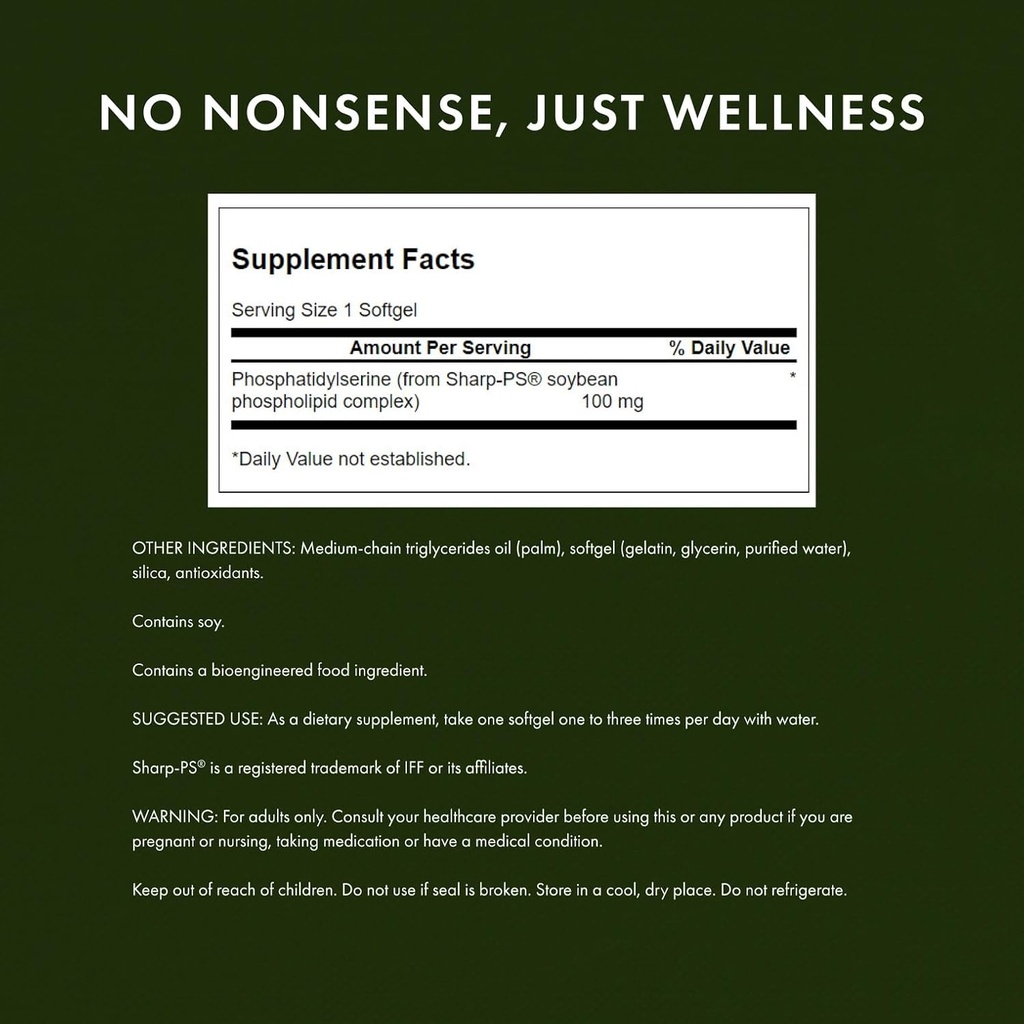 NO NONSENSE, JUST WELLNESS

Supplement Facts

Serving Size 1 Softgel

| Amount Per Serving | | % Daily Value |
|---|---|---|
| Phosphatidylserine (from Sharp-PS® soybean phospholipid complex) | 100 mg | * |

*Daily Value not established.

OTHER INGREDIENTS: Medium-chain triglycerides oil (palm), softgel (gelatin, glycerin, purified water), silica, antioxidants.

Contains soy.

Contains a bioengineered food ingredient.

SUGGESTED USE: As a dietary supplement, take one softgel one to three times per day with water.

Sharp-PS® is a registered trademark of IFF or its affiliates.

WARNING: For adults only. Consult your healthcare provider before using this or any product if you are pregnant or nursing, taking medication or have a medical condition.

Keep out of reach of children. Do not use if seal is broken. Store in a cool, dry place. Do not refrigerate.